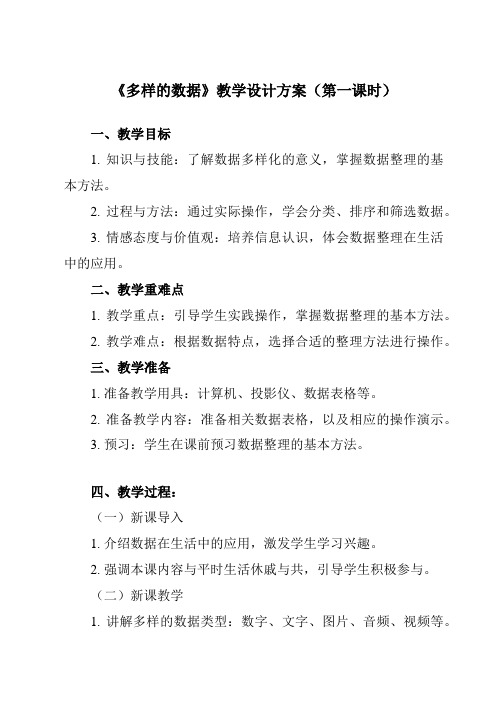 《多样的数据》教学设计方案（第一课时）

一、教学目标

1. 知识与技能：了解数据多样化的意义，掌握数据整理的基本方法。

2. 过程与方法：通过实际操作，学会分类、排序和筛选数据。

3. 情感态度与价值观：培养信息认识，体会数据整理在生活中的应用。

二、教学重难点

1. 教学重点：引导学生实践操作，掌握数据整理的基本方法。

2. 教学难点：根据数据特点，选择合适的整理方法进行操作。

三、教学准备

1. 准备教学用具：计算机、投影仪、数据表格等。

2. 准备教学内容：准备相关数据表格，以及相应的操作演示。

3. 预习：学生在课前预习数据整理的基本方法。

四、教学过程：

（一）新课导入

1. 介绍数据在生活中的应用，激发学生学习兴趣。

2. 强调本课内容与平时生活休戚与共，引导学生积极参与。

（二）新课教学

1. 讲解多样的数据类型：数字、文字、图片、音频、视频等。